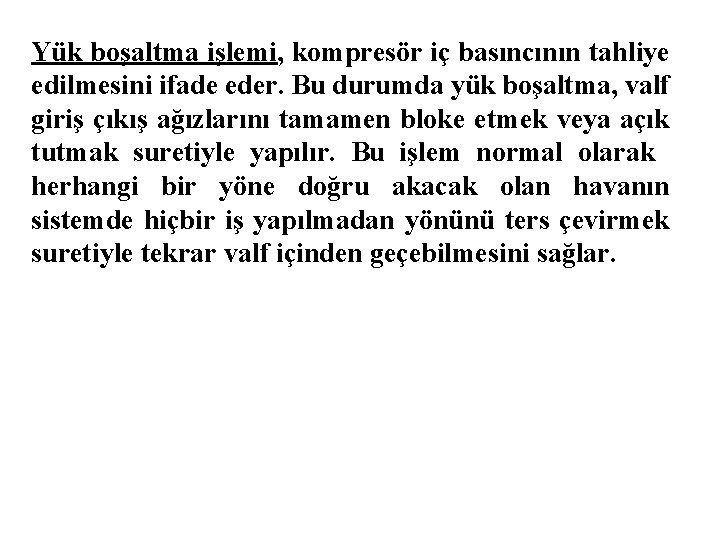 Yük boşaltma işlemi, kompresör iç basıncının tahliye edilmesini ifade eder. Bu durumda yük boşaltma, valf giriş çıkış ağızlarını tamamen bloke etmek veya açık tutmak suretiyle yapılır. Bu işlem normal olarak herhangi bir yöne doğru akacak olan havanın sistemde hiçbir iş yapılmadan yönünü ters çevirmek suretiyle tekrar valf içinden geçebilmesini sağlar.